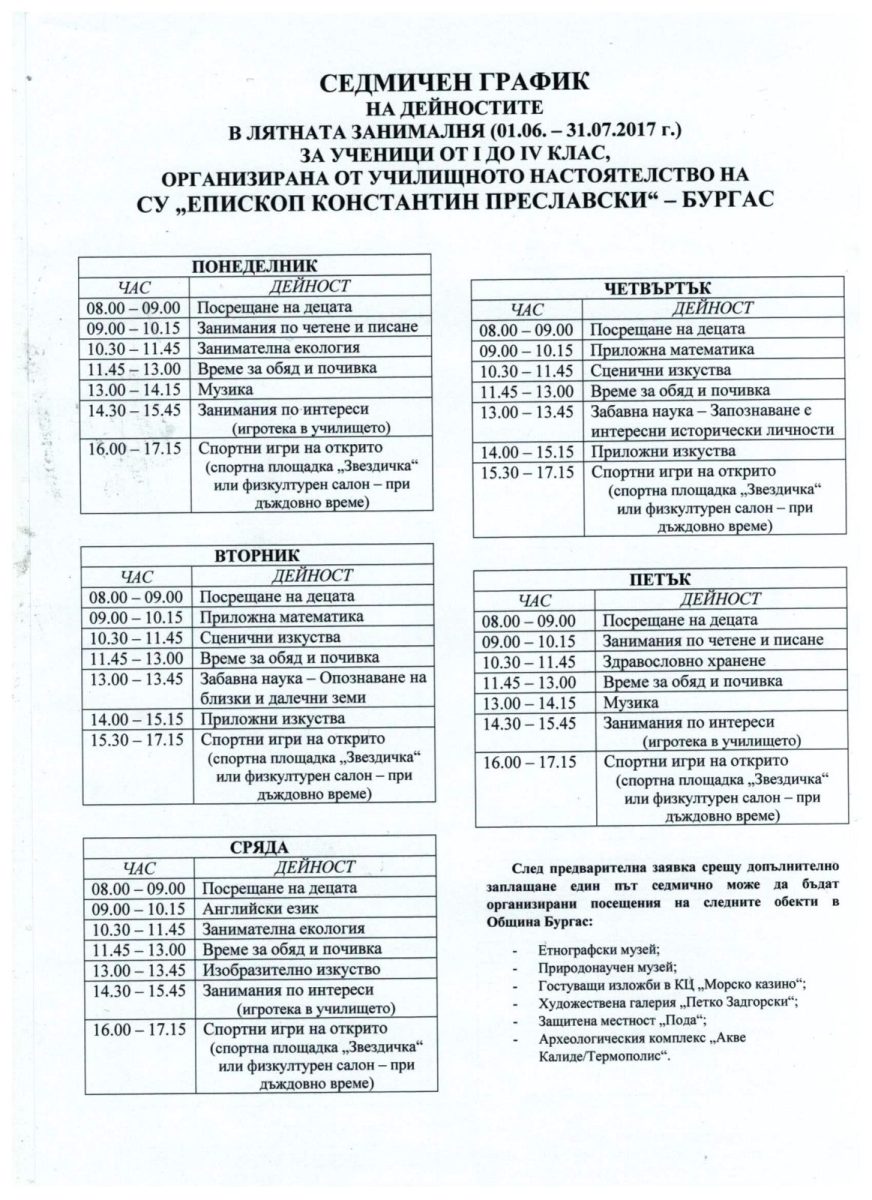 СЕДМИЧЕН ГРАФИК
НА ДЕЙНОСТИТЕ
В ЛЯТНАТА ЗАНИМАЛНЯ (01.06. – 31.07.2017 г.)
ЗА УЧЕНИЦИ ОТ I ДО IV КЛАС,
ОРГАНИЗИРАНА ОТ УЧИЛИЩНОТО НАСТОЯТЕЛСТВО НА
СУ „ЕПИСКОП КОНСТАНТИН ПРЕСЛАВСКИ“ – БУРГАС

ПОНЕДЕЛНИК

| ЧАС | ДЕЙНОСТ |
|---|---|
| 08.00 – 09.00 | Посрещане на децата |
| 09.00 – 10.15 | Занимания по четене и писане |
| 10.30 – 11.45 | Занимателна екология |
| 11.45 – 13.00 | Време за обяд и почивка |
| 13.00 – 14.15 | Музика |
| 14.30 – 15.45 | Занимания по интереси (игротека в училището) |
| 16.00 – 17.15 | Спортни игри на открито (спортна площадка „Звездичка“ или физкултурен салон – при дъждовно време) |

ВТОРНИК

| ЧАС | ДЕЙНОСТ |
|---|---|
| 08.00 – 09.00 | Посрещане на децата |
| 09.00 – 10.15 | Приложна математика |
| 10.30 – 11.45 | Сценични изкуства |
| 11.45 – 13.00 | Време за обяд и почивка |
| 13.00 – 13.45 | Забавна наука – Опознаване на близки и далечни земи |
| 14.00 – 15.15 | Приложни изкуства |
| 15.30 – 17.15 | Спортни игри на открито (спортна площадка „Звездичка“ или физкултурен салон – при дъждовно време) |

СРЯДА

| ЧАС | ДЕЙНОСТ |
|---|---|
| 08.00 – 09.00 | Посрещане на децата |
| 09.00 – 10.15 | Английски език |
| 10.30 – 11.45 | Занимателна екология |
| 11.45 – 13.00 | Време за обяд и почивка |
| 13.00 – 13.45 | Изобразително изкуство |
| 14.30 – 15.45 | Занимания по интереси (игротека в училището) |
| 16.00 – 17.15 | Спортни игри на открито (спортна площадка „Звездичка“ или физкултурен салон – при дъждовно време) |

ЧЕТВЪРТЪК

| ЧАС | ДЕЙНОСТ |
|---|---|
| 08.00 – 09.00 | Посрещане на децата |
| 09.00 – 10.15 | Приложна математика |
| 10.30 – 11.45 | Сценични изкуства |
| 11.45 – 13.00 | Време за обяд и почивка |
| 13.00 – 13.45 | Забавна наука – Запознаване с интересни исторически личности |
| 14.00 – 15.15 | Приложни изкуства |
| 15.30 – 17.15 | Спортни игри на открито (спортна площадка „Звездичка“ или физкултурен салон – при дъждовно време) |

ПЕТЪК

| ЧАС | ДЕЙНОСТ |
|---|---|
| 08.00 – 09.00 | Посрещане на децата |
| 09.00 – 10.15 | Занимания по четене и писане |
| 10.30 – 11.45 | Здравословно хранене |
| 11.45 – 13.00 | Време за обяд и почивка |
| 13.00 – 14.15 | Музика |
| 14.30 – 15.45 | Занимания по интереси (игротека в училището) |
| 16.00 – 17.15 | Спортни игри на открито (спортна площадка „Звездичка“ или физкултурен салон – при дъждовно време) |

След предварителна заявка срещу допълнително заплащане един път седмично може да бъдат организирани посещения на следните обекти в Община Бургас:

- Етнографски музей;
- Природонаучен музей;
- Гостуващи изложби в КЦ „Морско казино“;
- Художествена галерия „Петко Задгорски“;
- Защитена местност „Пода“;
- Археологически комплекс „Акве Калиде/Термополис“.